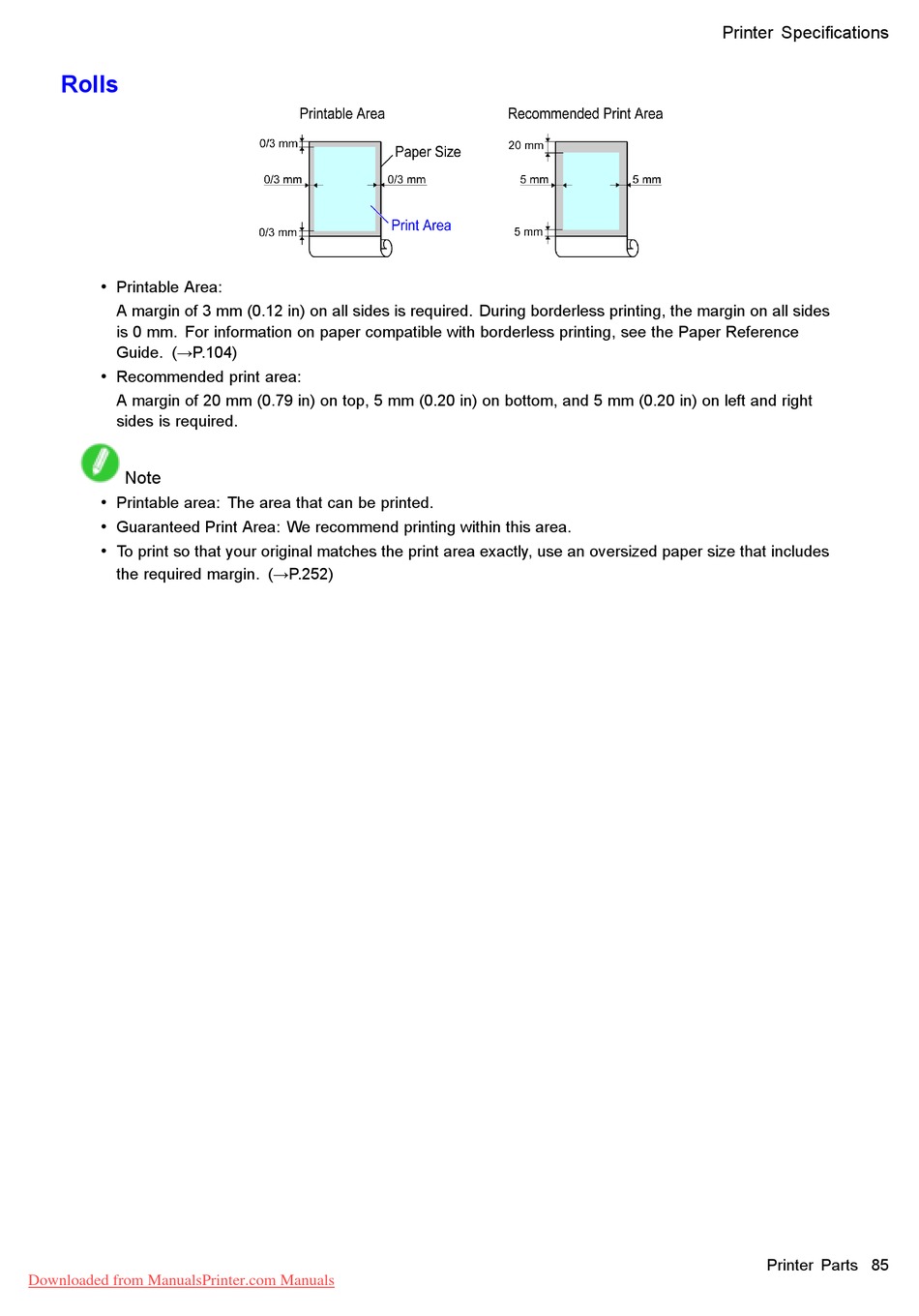 Printer Specifications

Rolls

Printable Area

0/3 mm

Paper Size

0/3 mm

0/3 mm

Print Area

0/3 mm

Recommended Print Area

20 mm

5 mm

5 mm

5 mm

• Printable Area:

A margin of 3 mm (0.12 in) on all sides is required. During borderless printing, the margin on all sides is 0 mm. For information on paper compatible with borderless printing, see the Paper Reference Guide. (→P.104)

• Recommended print area:

A margin of 20 mm (0.79 in) on top, 5 mm (0.20 in) on bottom, and 5 mm (0.20 in) on left and right sides is required.

Note

• Printable area: The area that can be printed.

• Guaranteed Print Area: We recommend printing within this area.

• To print so that your original matches the print area exactly, use an oversized paper size that includes the required margin. (→P.252)

Printer Parts 85

Downloaded from ManualsPrinter.com Manuals